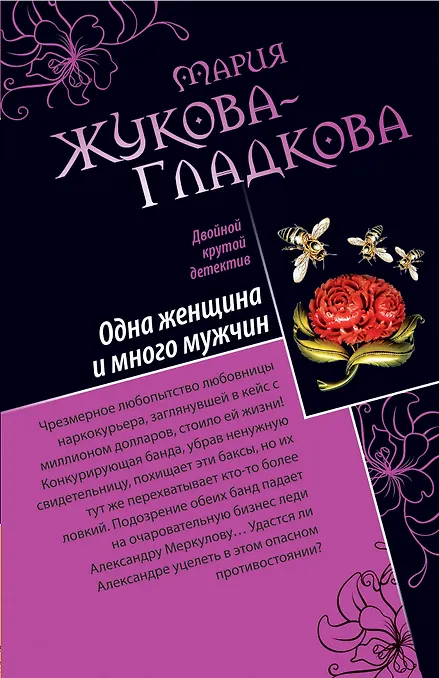 Мария
Жукова-
Гладкова

Двойной
крутой
детектив

Одна женщина
и много мужчин

Чрезмерное любопытство любовницы наркокурьера, заглянувшей в кейс с миллионом долларов, стоило ей жизни! Конкурирующая банда, убрав ненужную свидетельницу, похищает эти баксы, но их тут же перехватывает кто-то более ловкий. Подозрение обеих банд падает на очаровательную бизнес леди Александру Меркулову… Удастся ли Александре уцелеть в этом опасном противостоянии?